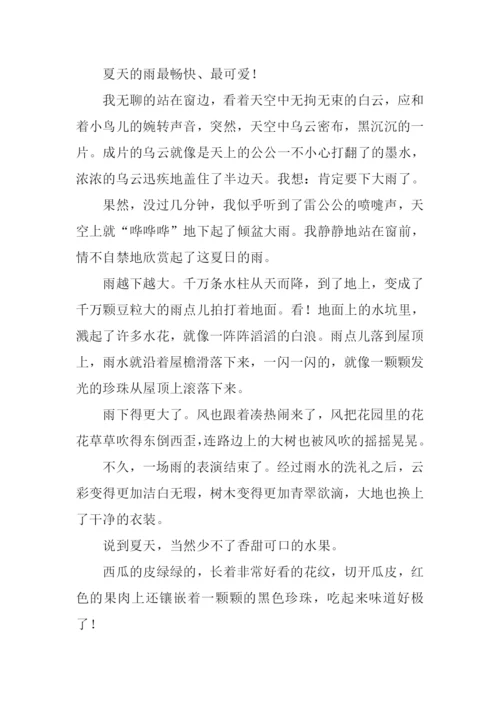 夏天的雨最畅快、最可爱！

我无聊的站在窗边，看着天空中无拘无束的白云，应和着小鸟儿的婉转声音，突然，天空中乌云密布，黑沉沉的一片。成片的乌云就像是天上的公公一不小心打翻了的墨水，浓浓的乌云迅疾地盖住了半边天。我想：肯定要下大雨了。

果然，没过几分钟，我似乎听到了雷公公的喷嚏声，天空上就“哗哗哗”地下起了倾盆大雨。我静静地站在窗前，情不自禁地欣赏起了这夏日的雨。

雨越下越大。千万条水柱从天而降，到了地上，变成了千万颗豆粒大的雨点儿拍打着地面。看！地面上的水坑里，溅起了许多水花，就像一阵阵滔滔的白浪。雨点儿落到屋顶上，雨水就沿着屋檐滑落下来，一闪一闪的，就像一颗颗发光的珍珠从屋顶上滚落下来。

雨下得更大了。风也跟着凑热闹来了，风把花园里的花花草草吹得东倒西歪，连路边上的大树也被风吹的摇摇晃晃。

不久，一场雨的表演结束了。经过雨水的洗礼之后，云彩变得更加洁白无瑕，树木变得更加青翠欲滴，大地也换上了干净的衣装。

说到夏天，当然少不了香甜可口的水果。

西瓜的皮绿绿的，长着非常好看的花纹，切开瓜皮，红色的果肉上还镶嵌着一颗颗的黑色珍珠，吃起来味道好极了！